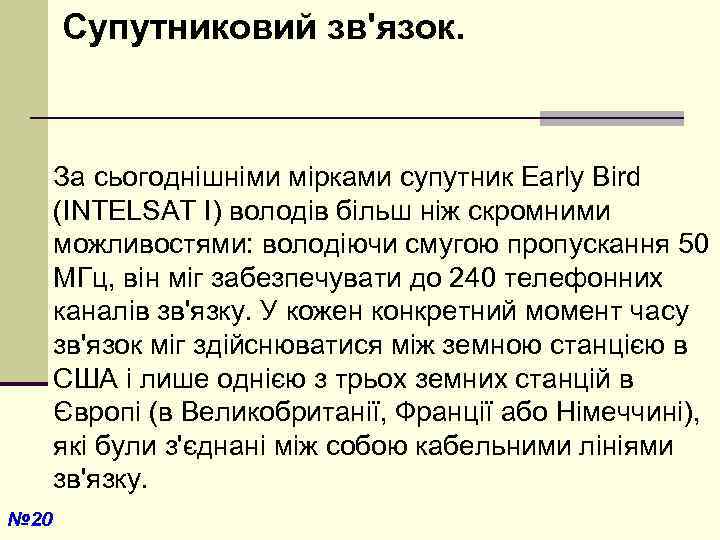 Супутниковий зв'язок.

За сьогоднішніми мірками супутник Early Bird (INTELSAT I) володів більш ніж скромними можливостями: володіючи смугою пропускання 50 МГц, він міг забезпечувати до 240 телефонних каналів зв'язку. У кожен конкретний момент часу зв'язок міг здійснюватися між земною станцією в США і лише однією з трьох земних станцій в Європі (в Великобританії, Франції або Німеччині), які були з'єднані між собою кабельними лініями зв'язку.

№20